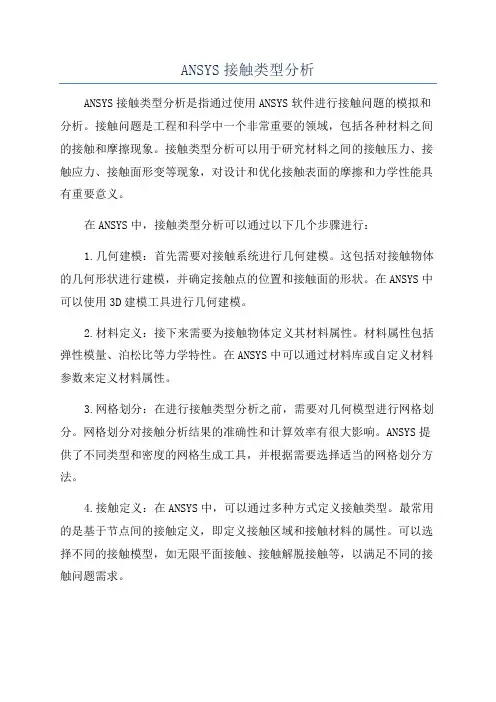 ANSYS 接触类型分析

ANSYS 接触类型分析是指通过使用 ANSYS 软件进行接触问题的模拟和分析。接触问题是工程和科学中一个非常重要的领域，包括各种材料之间的接触和摩擦现象。接触类型分析可以用于研究材料之间的接触压力、接触应力、接触面形变等现象，对设计和优化接触表面的摩擦和力学性能具有重要意义。

在 ANSYS 中，接触类型分析可以通过以下几个步骤进行：

1. 几何建模：首先需要对接触系统进行几何建模。这包括对接触物体的几何形状进行建模，并确定接触点的位置和接触面的形状。在 ANSYS 中可以使用 3D 建模工具进行几何建模。

2. 材料定义：接下来需要为接触物体定义其材料属性。材料属性包括弹性模量、泊松比等力学特性。在 ANSYS 中可以通过材料库或自定义材料参数来定义材料属性。

3. 网格划分：在进行接触类型分析之前，需要对几何模型进行网格划分。网格划分对接触分析结果的准确性和计算效率有很大影响。ANSYS 提供了不同类型和密度的网格生成工具，并根据需要选择适当的网格划分方法。

4. 接触定义：在 ANSYS 中，可以通过多种方式定义接触类型。最常用的是基于节点间的接触定义，即定义接触区域和接触材料的属性。可以选择不同的接触模型，如无限平面接触、接触解脱接触等，以满足不同的接触问题需求。